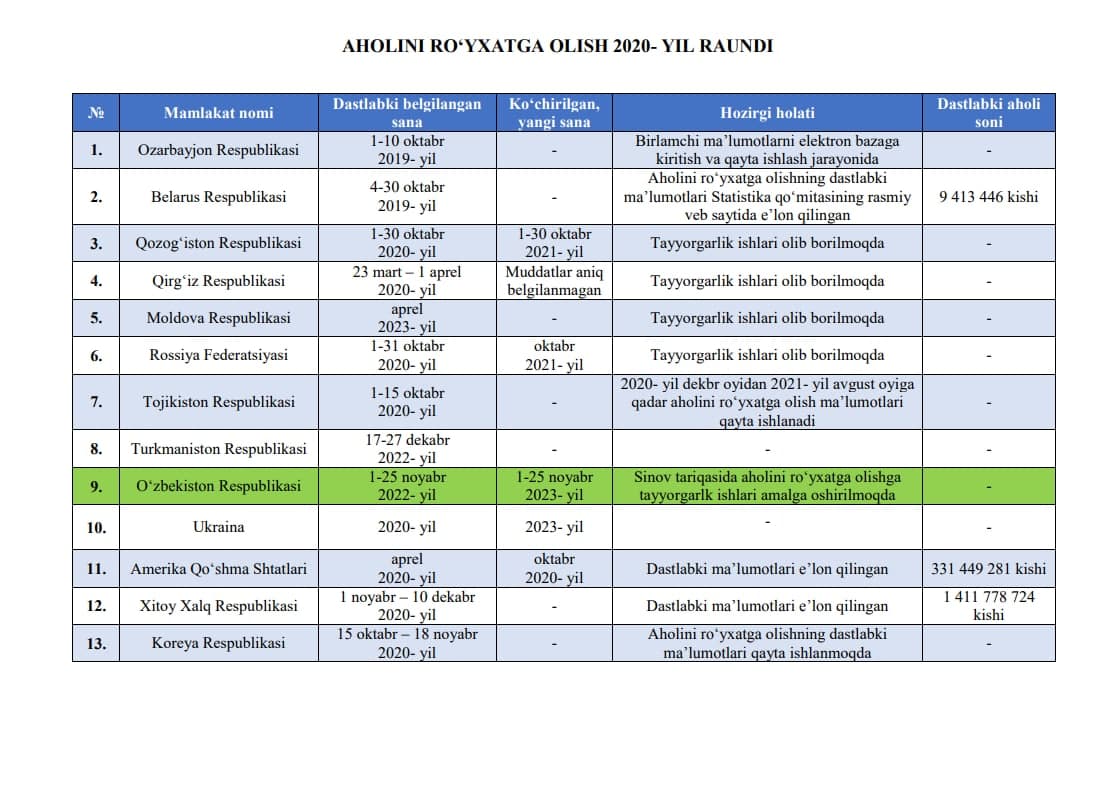 AHOLINI RO‘YXATGA OLISH 2020- YIL RAUNDI

| № | Mamlakat nomi | Dastlabki belgilangan sana | Ko‘chirilgan, yangi sana | Hozirgi holati | Dastlabki aholi soni |
|---|---|---|---|---|---|
| 1. | Ozarbayjon Respublikasi | 1-10 oktabr 2019- yil | - | Birlamchi ma’lumotlarni elektron bazaga kiritish va qayta ishlash jarayonida | - |
| 2. | Belarus Respublikasi | 4-30 oktabr 2019- yil | - | Aholini ro‘yxatga olishning dastlabki ma’lumotlari Statistika qo‘mitasining rasmiy veb saytida e’lon qilingan | 9 413 446 kishi |
| 3. | Qozog‘iston Respublikasi | 1-30 oktabr 2020- yil | 1-30 oktabr 2021- yil | Tayyorgarlik ishlari olib borilmoqda | - |
| 4. | Qirg‘iz Respublikasi | 23 mart – 1 aprel 2020- yil | Muddatlar aniq belgilanmagan | Tayyorgarlik ishlari olib borilmoqda | - |
| 5. | Moldova Respublikasi | aprel 2023- yil | - | Tayyorgarlik ishlari olib borilmoqda | - |
| 6. | Rossiya Federatsiyasi | 1-31 oktabr 2020- yil | oktabr 2021- yil | Tayyorgarlik ishlari olib borilmoqda | - |
| 7. | Tojikiston Respublikasi | 1-15 oktabr 2020- yil | - | 2020- yil dekbr oyidan 2021- yil avgust oyiga qadar aholini ro‘yxatga olish ma’lumotlari qayta ishlanadi | - |
| 8. | Turkmaniston Respublikasi | 17-27 dekabr 2022- yil | - | - | - |
| 9. | O‘zbekiston Respublikasi | 1-25 noyabr 2022- yil | 1-25 noyabr 2023- yil | Sinov tariqasida aholini ro‘yxatga olishga tayyorgarlk ishlari amalga oshirilmoqda | - |
| 10. | Ukraina | 2020- yil | 2023- yil | - | - |
| 11. | Amerika Qo‘shma Shtatlari | aprel 2020- yil | oktabr 2020- yil | Dastlabki ma’lumotlari e’lon qilingan | 331 449 281 kishi |
| 12. | Xitoy Xalq Respublikasi | 1 noyabr – 10 dekabr 2020- yil | - | Dastlabki ma’lumotlari e’lon qilingan | 1 411 778 724 kishi |
| 13. | Koreya Respublikasi | 15 oktabr – 18 noyabr 2020- yil | - | Aholini ro‘yxatga olishning dastlabki ma’lumotlari qayta ishlanmoqda | - |